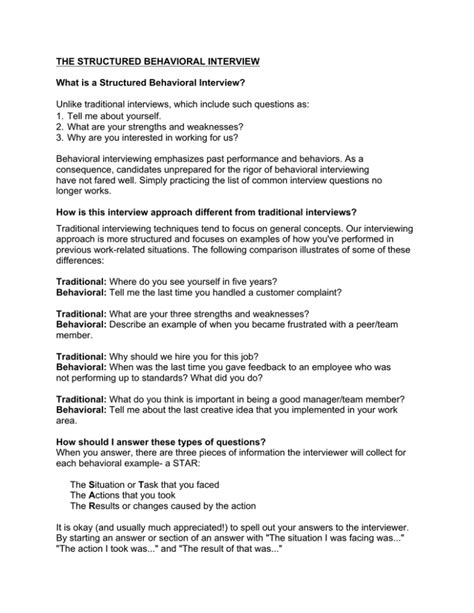 THE STRUCTURED BEHAVIORAL INTERVIEW

What is a Structured Behavioral Interview?

Unlike traditional interviews, which include such questions as:
1. Tell me about yourself.
2. What are your strengths and weaknesses?
3. Why are you interested in working for us?

Behavioral interviewing emphasizes past performance and behaviors. As a consequence, candidates unprepared for the rigor of behavioral interviewing have not fared well. Simply practicing the list of common interview questions no longer works.

How is this interview approach different from traditional interviews?

Traditional interviewing techniques tend to focus on general concepts. Our interviewing approach is more structured and focuses on examples of how you've performed in previous work-related situations. The following comparison illustrates of some of these differences:

Traditional: Where do you see yourself in five years?
Behavioral: Tell me the last time you handled a customer complaint?

Traditional: What are your three strengths and weaknesses?
Behavioral: Describe an example of when you became frustrated with a peer/team member.

Traditional: Why should we hire you for this job?
Behavioral: When was the last time you gave feedback to an employee who was not performing up to standards? What did you do?

Traditional: What do you think is important in being a good manager/team member?
Behavioral: Tell me about the last creative idea that you implemented in your work area.

How should I answer these types of questions?
When you answer, there are three pieces of information the interviewer will collect for each behavioral example- a STAR:

The Situation or Task that you faced
The Actions that you took
The Results or changes caused by the action

It is okay (and usually much appreciated!) to spell out your answers to the interviewer. By starting an answer or section of an answer with "The situation I was facing was..." "The action I took was..." and "The result of that was..."